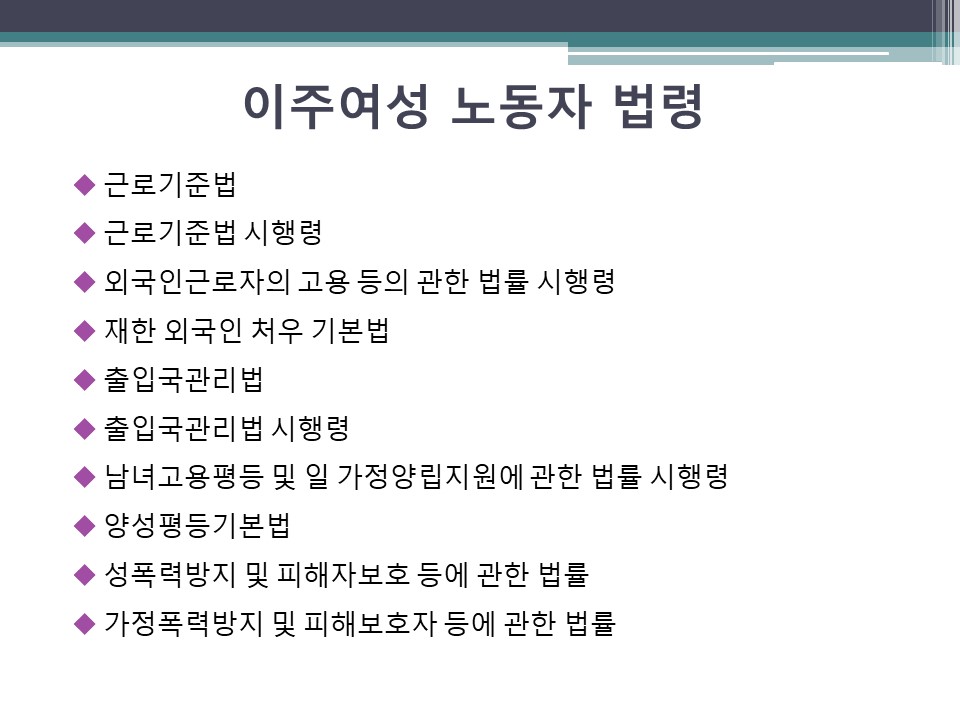 이주여성 노동자 법령

◆ 근로기준법
◆ 근로기준법 시행령
◆ 외국인근로자의 고용 등의 관한 법률 시행령
◆ 재한 외국인 처우 기본법
◆ 출입국관리법
◆ 출입국관리법 시행령
◆ 남녀고용평등 및 일 가정양립지원에 관한 법률 시행령
◆ 양성평등기본법
◆ 성폭력방지 및 피해자보호 등에 관한 법률
◆ 가정폭력방지 및 피해보호자 등에 관한 법률